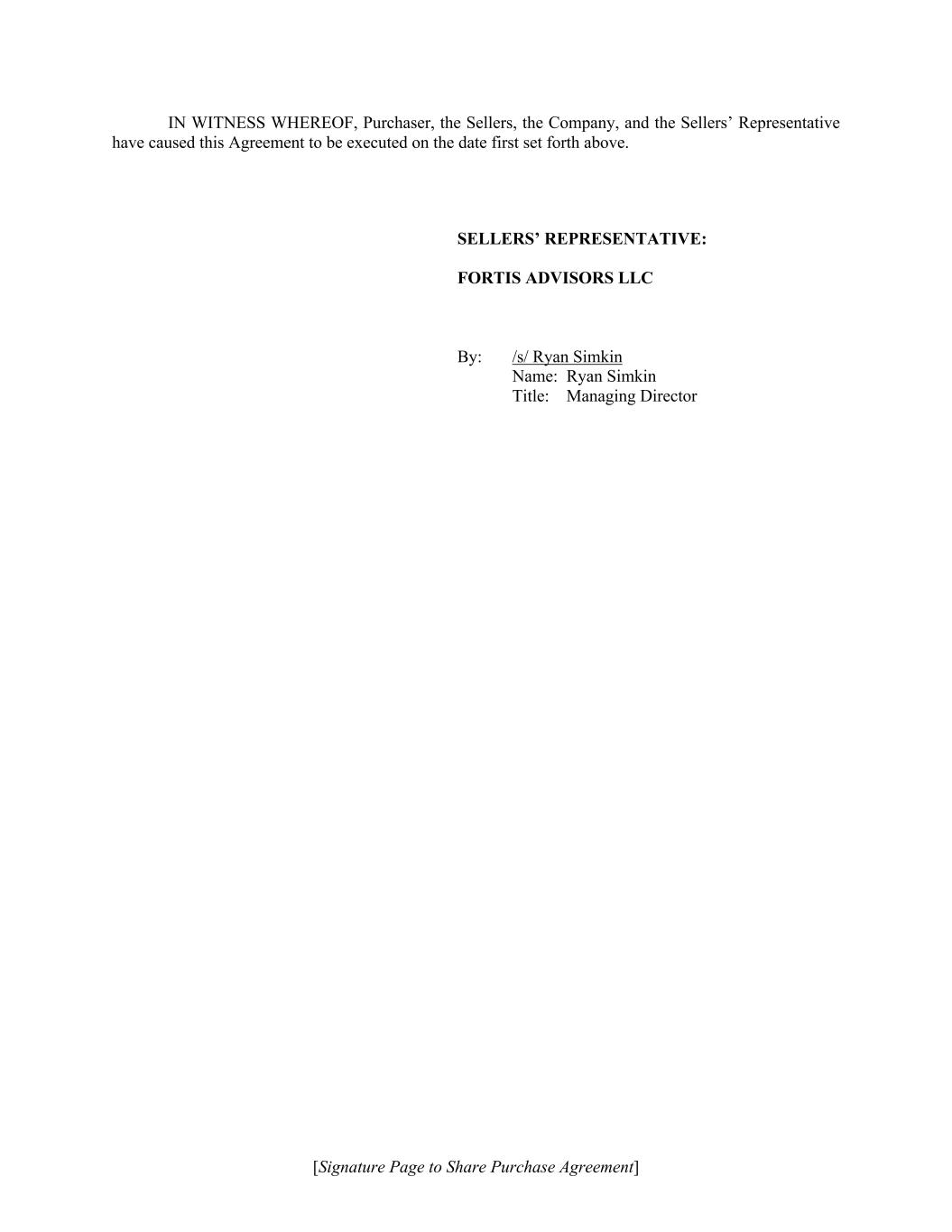 IN WITNESS WHEREOF, Purchaser, the Sellers, the Company, and the Sellers' Representative have caused this Agreement to be executed on the date first set forth above.

SELLERS' REPRESENTATIVE:

FORTIS ADVISORS LLC

By: /s/ Ryan Simkin
Name: Ryan Simkin
Title: Managing Director

[Signature Page to Share Purchase Agreement]